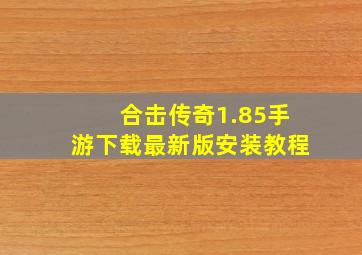 合击传奇1.85手游下载最新版安装教程